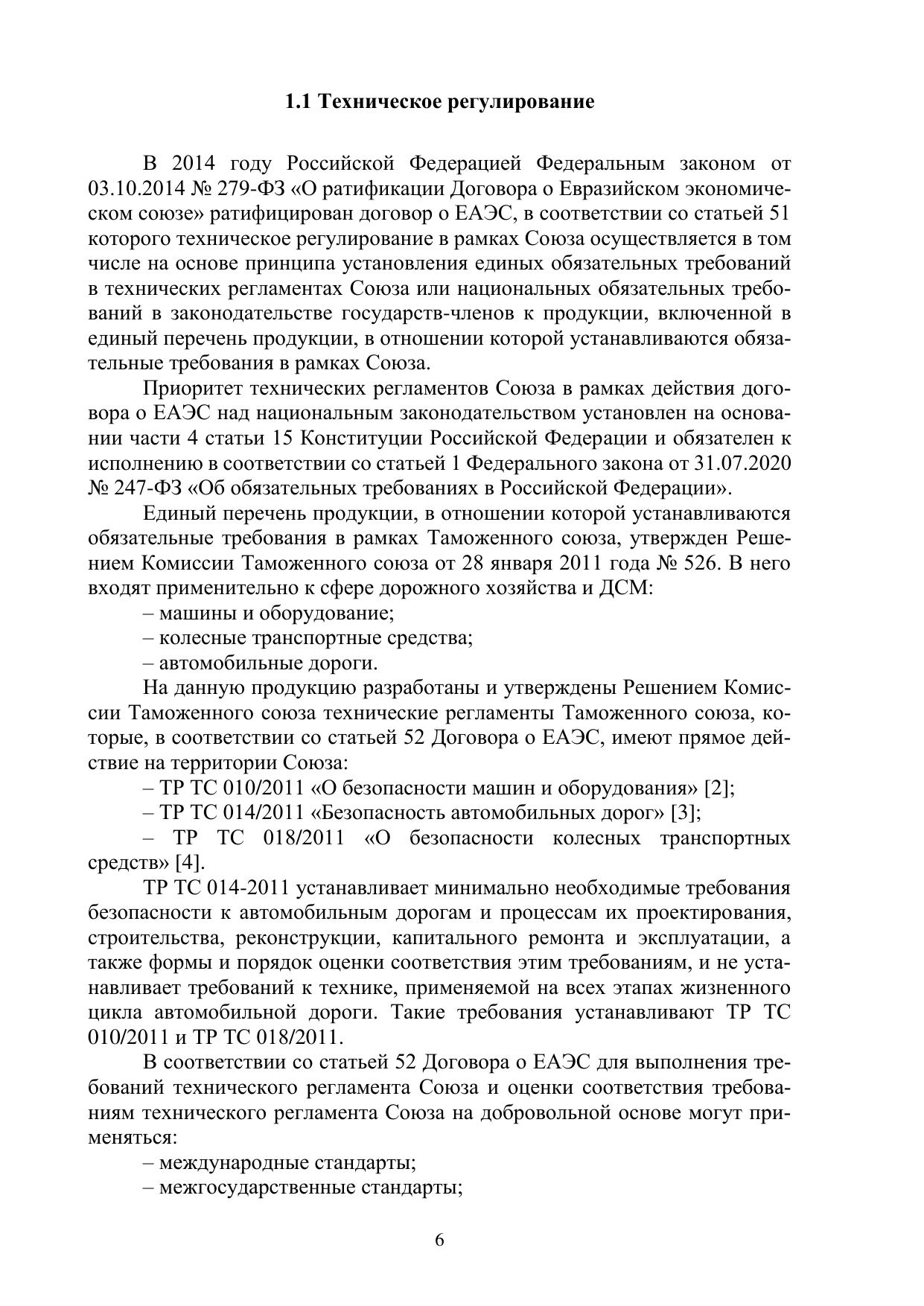 1.1 Техническое регулирование

В 2014 году Российской Федерацией Федеральным законом от 03.10.2014 № 279-ФЗ «О ратификации Договора о Евразийском экономическом союзе» ратифицирован договор о ЕАЭС, в соответствии со статьей 51 которого техническое регулирование в рамках Союза осуществляется в том числе на основе принципа установления единых обязательных требований в технических регламентах Союза или национальных обязательных требований в законодательстве государств-членов к продукции, включенной в единый перечень продукции, в отношении которой устанавливаются обязательные требования в рамках Союза.

Приоритет технических регламентов Союза в рамках действия договора о ЕАЭС над национальным законодательством установлен на основании части 4 статьи 15 Конституции Российской Федерации и обязателен к исполнению в соответствии со статьей 1 Федерального закона от 31.07.2020 № 247-ФЗ «Об обязательных требованиях в Российской Федерации».

Единый перечень продукции, в отношении которой устанавливаются обязательные требования в рамках Таможенного союза, утвержден Решением Комиссии Таможенного союза от 28 января 2011 года № 526. В него входят применительно к сфере дорожного хозяйства и ДСМ:

– машины и оборудование;

– колесные транспортные средства;

– автомобильные дороги.

На данную продукцию разработаны и утверждены Решением Комиссии Таможенного союза технические регламенты Таможенного союза, которые, в соответствии со статьей 52 Договора о ЕАЭС, имеют прямое действие на территории Союза:

– ТР ТС 010/2011 «О безопасности машин и оборудования» [2];

– ТР ТС 014/2011 «Безопасность автомобильных дорог» [3];

– ТР ТС 018/2011 «О безопасности колесных транспортных средств» [4].

ТР ТС 014-2011 устанавливает минимально необходимые требования безопасности к автомобильным дорогам и процессам их проектирования, строительства, реконструкции, капитального ремонта и эксплуатации, а также формы и порядок оценки соответствия этим требованиям, и не устанавливает требований к технике, применяемой на всех этапах жизненного цикла автомобильной дороги. Такие требования устанавливают ТР ТС 010/2011 и ТР ТС 018/2011.

В соответствии со статьей 52 Договора о ЕАЭС для выполнения требований технического регламента Союза и оценки соответствия требованиям технического регламента Союза на добровольной основе могут применяться:

– международные стандарты;

– межгосударственные стандарты;

6